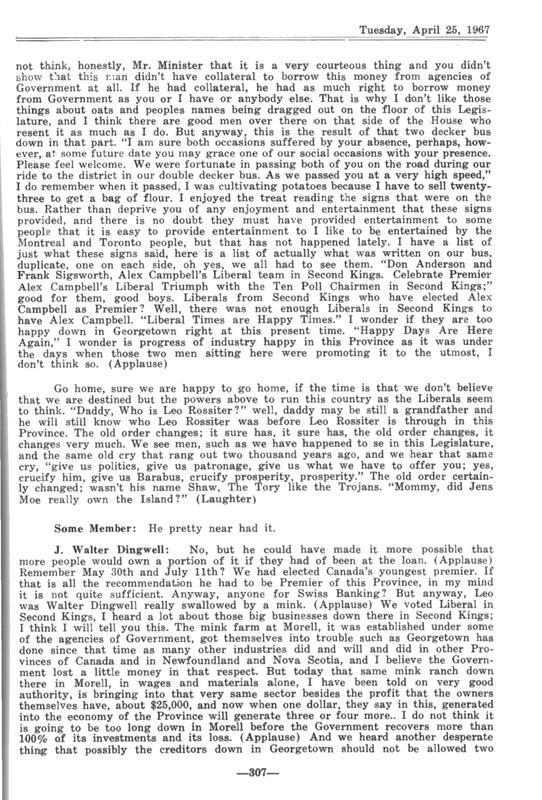 Tuesday, April 25, 1967

not think, honestly, Mr. Minister that it is a very courteous thing and you didn't show that this man didn't have collateral to borrow this money from agencies of Government at all. If he had collateral, he had as much right to borrow money from Government as you or I have or anybody else. That is why I don't like those things about oats and peoples names being dragged out on the floor of this Legislature, and I think there are good men over there on that side of the House who resent it as much as I do. But anyway, this is the result of that two decker bus down in that part. "I am sure both occasions suffered by your absence, perhaps, however, at some future date you may grace one of our social occasions with your presence. Please feel welcome. We were fortunate in passing both of you on the road during our ride to the district in our double decker bus. As we passed you at a very high speed," I do remember when it passed, I was cultivating potatoes because I have to sell twenty-three to get a bag of flour. I enjoyed the treat reading the signs that were on the bus. Rather than deprive you of any enjoyment and entertainment that these signs provided, and there is no doubt they must have provided entertainment to some people that it is easy to provide entertainment to I like to be entertained by the Montreal and Toronto people, but that has not happened lately. I have a list of just what these signs said, here is a list of actually what was written on our bus, duplicate, one on each side, oh yes, we all had to see them. "Don Anderson and Frank Sigsworth, Alex Campbell's Liberal team in Second Kings. Celebrate Premier Alex Campbell's Liberal Triumph with the Ten Poll Chairmen in Second Kings;" good for them, good boys. Liberals from Second Kings who have elected Alex Campbell as Premier? Well, there was not enough Liberals in Second Kings to have Alex Campbell. "Liberal Times are Happy Times." I wonder if they are too happy down in Georgetown right at this present time. "Happy Days Are Here Again," I wonder is progress of industry happy in this Province as it was under the days when those two men sitting here were promoting it to the utmost, I don't think so. (Applause)

Go home, sure we are happy to go home, if the time is that we don't believe that we are destined but the powers above to run this country as the Liberals seem to think. "Daddy, Who is Leo Rossiter?" well, daddy may be still a grandfather and he will still know who Leo Rossiter was before Leo Rossiter is through in this Province. The old order changes; it sure has, it sure has, the old order changes, it changes very much. We see men, such as we have happened to se in this Legislature, and the same old cry that rang out two thousand years ago, and we hear that same cry, "give us politics, give us patronage, give us what we have to offer you; yes, crucify him, give us Barabus, crucify prosperity, prosperity." The old order certainly changed; wasn't his name Shaw, The Tory like the Trojans. "Mommy, did Jens Moe really own the Island?" (Laughter)

Some Member: He pretty near had it.

J. Walter Dingwell: No, but he could have made it more possible that more people would own a portion of it if they had of been at the loan. (Applause) Remember May 30th and July 11th? We had elected Canada's youngest premier. If that is all the recommendation he had to be Premier of this Province, in my mind it is not quite sufficient. Anyway, anyone for Swiss Banking? But anyway, Leo was Walter Dingwell really swallowed by a mink. (Applause) We voted Liberal in Second Kings, I heard a lot about those big businesses down there in Second Kings; I think I will tell you this. The mink farm at Morell, it was established under some of the agencies of Government, got themselves into trouble such as Georgetown has done since that time as many other industries did and will and did in other Provinces of Canada and in Newfoundland and Nova Scotia, and I believe the Government lost a little money in that respect. But today that same mink ranch down there in Morell, in wages and materials alone, I have been told on very good authority, is bringing into that very same sector besides the profit that the owners themselves have, about $25,000, and now when one dollar, they say in this, generated into the economy of the Province will generate three or four more.. I do not think it is going to be too long down in Morell before the Government recovers more than 100% of its investments and its loss. (Applause) And we heard another desperate thing that possibly the creditors down in Georgetown should not be allowed two

—307—